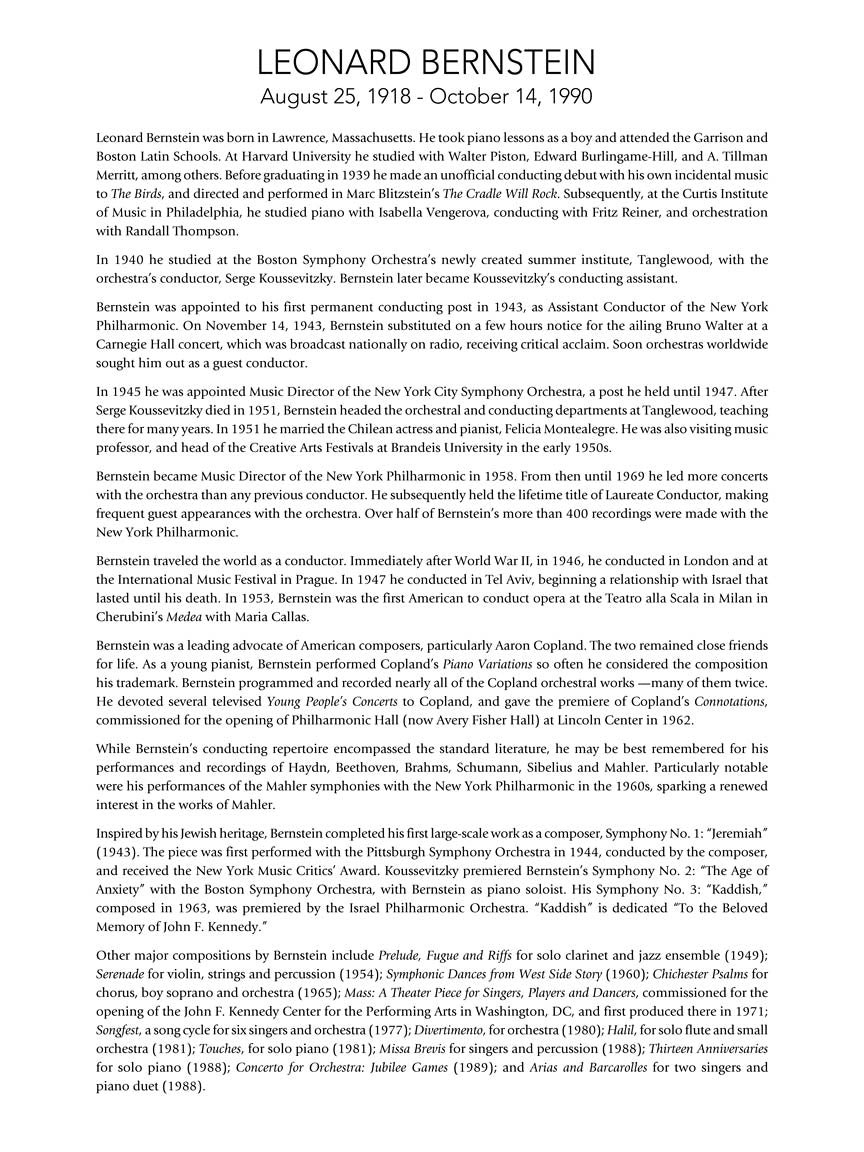 LEONARD BERNSTEIN
August 25, 1918 - October 14, 1990

Leonard Bernstein was born in Lawrence, Massachusetts. He took piano lessons as a boy and attended the Garrison and Boston Latin Schools. At Harvard University he studied with Walter Piston, Edward Burlingame-Hill, and A. Tillman Merritt, among others. Before graduating in 1939 he made an unofficial conducting debut with his own incidental music to The Birds, and directed and performed in Marc Blitzstein's The Cradle Will Rock. Subsequently, at the Curtis Institute of Music in Philadelphia, he studied piano with Isabella Vengerova, conducting with Fritz Reiner, and orchestration with Randall Thompson.

In 1940 he studied at the Boston Symphony Orchestra's newly created summer institute, Tanglewood, with the orchestra's conductor, Serge Koussevitzky. Bernstein later became Koussevitzky's conducting assistant.

Bernstein was appointed to his first permanent conducting post in 1943, as Assistant Conductor of the New York Philharmonic. On November 14, 1943, Bernstein substituted on a few hours notice for the ailing Bruno Walter at a Carnegie Hall concert, which was broadcast nationally on radio, receiving critical acclaim. Soon orchestras worldwide sought him out as a guest conductor.

In 1945 he was appointed Music Director of the New York City Symphony Orchestra, a post he held until 1947. After Serge Koussevitzky died in 1951, Bernstein headed the orchestral and conducting departments at Tanglewood, teaching there for many years. In 1951 he married the Chilean actress and pianist, Felicia Montealegre. He was also visiting music professor, and head of the Creative Arts Festivals at Brandeis University in the early 1950s.

Bernstein became Music Director of the New York Philharmonic in 1958. From then until 1969 he led more concerts with the orchestra than any previous conductor. He subsequently held the lifetime title of Laureate Conductor, making frequent guest appearances with the orchestra. Over half of Bernstein's more than 400 recordings were made with the New York Philharmonic.

Bernstein traveled the world as a conductor. Immediately after World War II, in 1946, he conducted in London and at the International Music Festival in Prague. In 1947 he conducted in Tel Aviv, beginning a relationship with Israel that lasted until his death. In 1953, Bernstein was the first American to conduct opera at the Teatro alla Scala in Milan in Cherubini's Medea with Maria Callas.

Bernstein was a leading advocate of American composers, particularly Aaron Copland. The two remained close friends for life. As a young pianist, Bernstein performed Copland's Piano Variations so often he considered the composition his trademark. Bernstein programmed and recorded nearly all of the Copland orchestral works —many of them twice. He devoted several televised Young People's Concerts to Copland, and gave the premiere of Copland's Connotations, commissioned for the opening of Philharmonic Hall (now Avery Fisher Hall) at Lincoln Center in 1962.

While Bernstein's conducting repertoire encompassed the standard literature, he may be best remembered for his performances and recordings of Haydn, Beethoven, Brahms, Schumann, Sibelius and Mahler. Particularly notable were his performances of the Mahler symphonies with the New York Philharmonic in the 1960s, sparking a renewed interest in the works of Mahler.

Inspired by his Jewish heritage, Bernstein completed his first large-scale work as a composer, Symphony No. 1: "Jeremiah" (1943). The piece was first performed with the Pittsburgh Symphony Orchestra in 1944, conducted by the composer, and received the New York Music Critics' Award. Koussevitzky premiered Bernstein's Symphony No. 2: "The Age of Anxiety" with the Boston Symphony Orchestra, with Bernstein as piano soloist. His Symphony No. 3: "Kaddish," composed in 1963, was premiered by the Israel Philharmonic Orchestra. "Kaddish" is dedicated "To the Beloved Memory of John F. Kennedy."

Other major compositions by Bernstein include Prelude, Fugue and Riffs for solo clarinet and jazz ensemble (1949); Serenade for violin, strings and percussion (1954); Symphonic Dances from West Side Story (1960); Chichester Psalms for chorus, boy soprano and orchestra (1965); Mass: A Theater Piece for Singers, Players and Dancers, commissioned for the opening of the John F. Kennedy Center for the Performing Arts in Washington, DC, and first produced there in 1971; Songfest, a song cycle for six singers and orchestra (1977); Divertimento, for orchestra (1980); Halil, for solo flute and small orchestra (1981); Touches, for solo piano (1981); Missa Brevis for singers and percussion (1988); Thirteen Anniversaries for solo piano (1988); Concerto for Orchestra: Jubilee Games (1989); and Arias and Barcarolles for two singers and piano duet (1988).